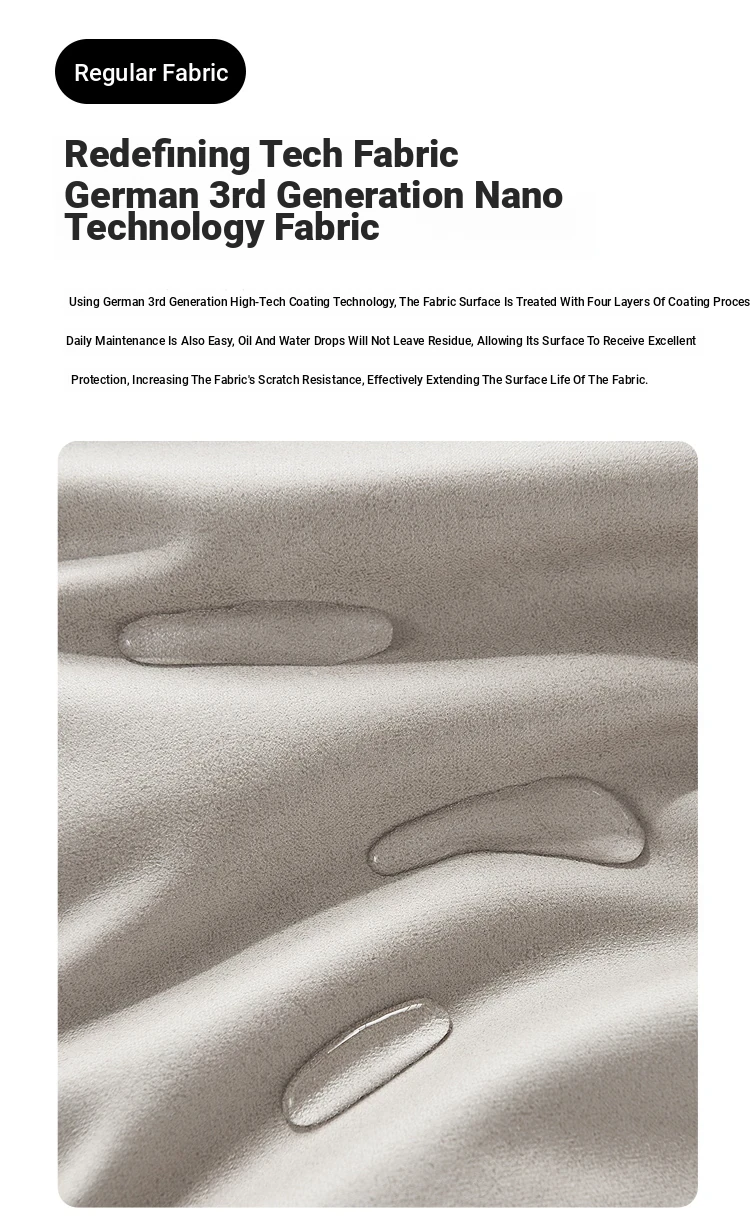 Regular Fabric

Redefining Tech Fabric
German 3rd Generation Nano Technology Fabric

Using German 3rd Generation High-Tech Coating Technology, The Fabric Surface Is Treated With Four Layers Of Coating Proces

Daily Maintenance Is Also Easy, Oil And Water Drops Will Not Leave Residue, Allowing Its Surface To Receive Excellent

Protection, Increasing The Fabric's Scratch Resistance, Effectively Extending The Surface Life Of The Fabric.